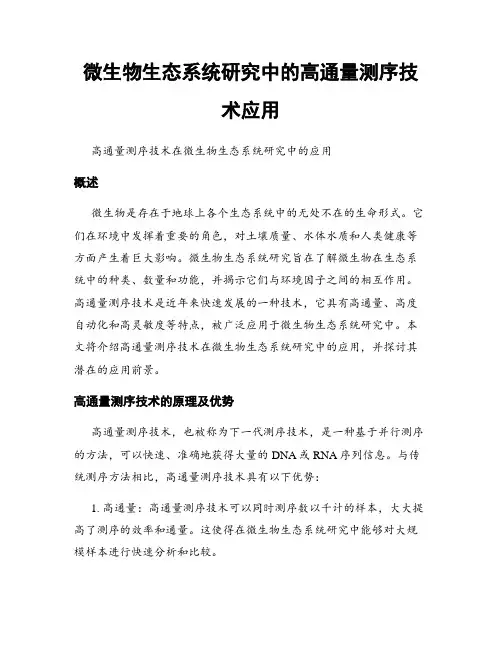 微生物生态系统研究中的高通量测序技术应用

高通量测序技术在微生物生态系统研究中的应用

概述

微生物是存在于地球上各个生态系统中的无处不在的生命形式。它们在环境中发挥着重要的角色，对土壤质量、水体水质和人类健康等方面产生着巨大影响。微生物生态系统研究旨在了解微生物在生态系统中的种类、数量和功能，并揭示它们与环境因子之间的相互作用。高通量测序技术是近年来快速发展的一种技术，它具有高通量、高度自动化和高灵敏度等特点，被广泛应用于微生物生态系统研究中。本文将介绍高通量测序技术在微生物生态系统研究中的应用，并探讨其潜在的应用前景。

高通量测序技术的原理及优势

高通量测序技术，也被称为下一代测序技术，是一种基于并行测序的方法，可以快速、准确地获得大量的 DNA 或 RNA 序列信息。与传统测序方法相比，高通量测序技术具有以下优势：

1. 高通量：高通量测序技术可以同时测序数以千计的样本，大大提高了测序的效率和通量。这使得在微生物生态系统研究中能够对大规模样本进行快速分析和比较。